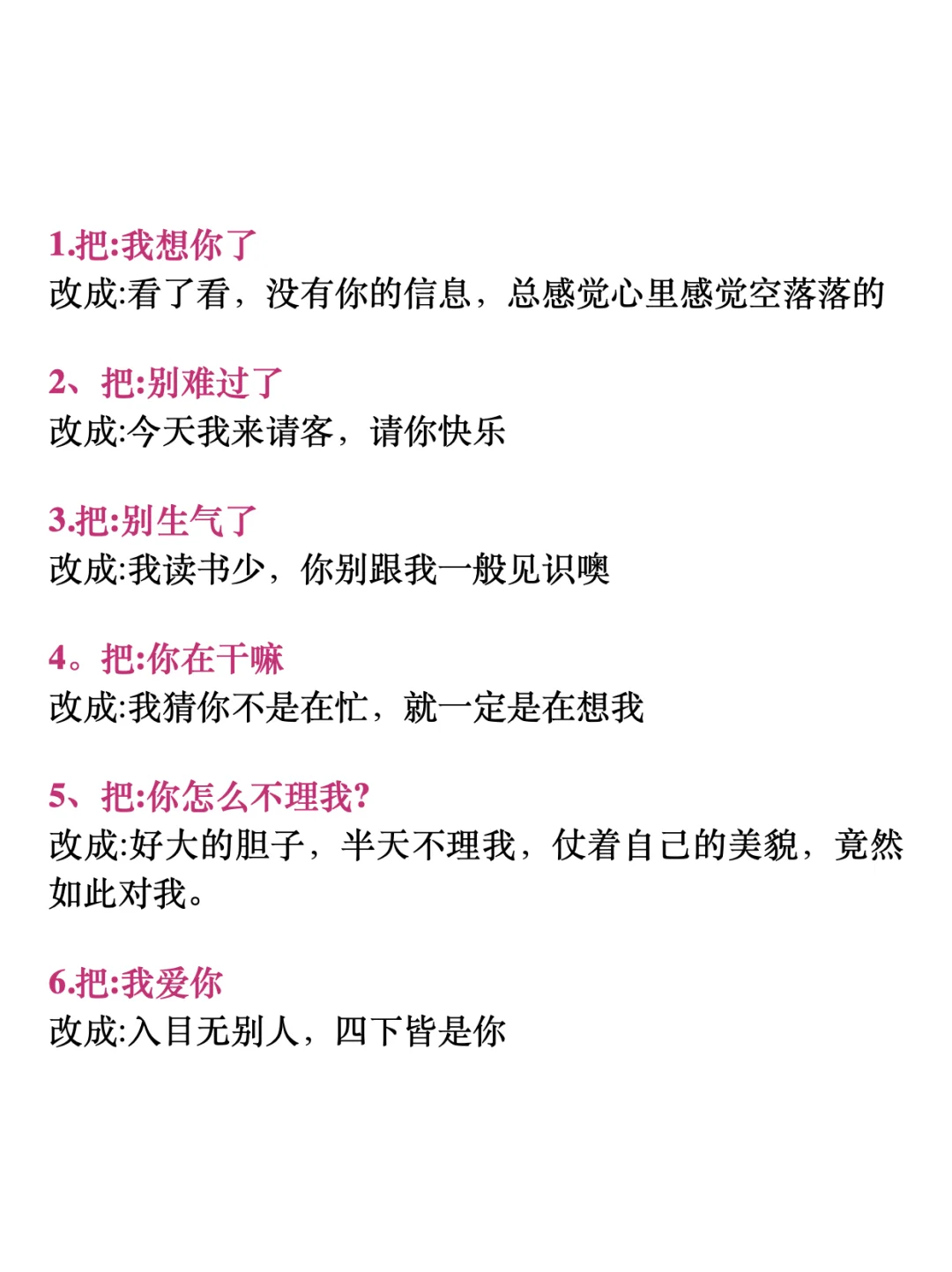 1.把:我想你了
改成:看了看，没有你的信息，总感觉心里感觉空落落的

2、把:别难过了
改成:今天我来请客，请你快乐

3.把:别生气了
改成:我读书少，你别跟我一般见识噢

4。把:你在干嘛
改成:我猜你不是在忙，就一定是在想我

5、把:你怎么不理我?
改成:好大的胆子，半天不理我，仗着自己的美貌，竟然如此对我。

6.把:我爱你
改成:入目无别人，四下皆是你